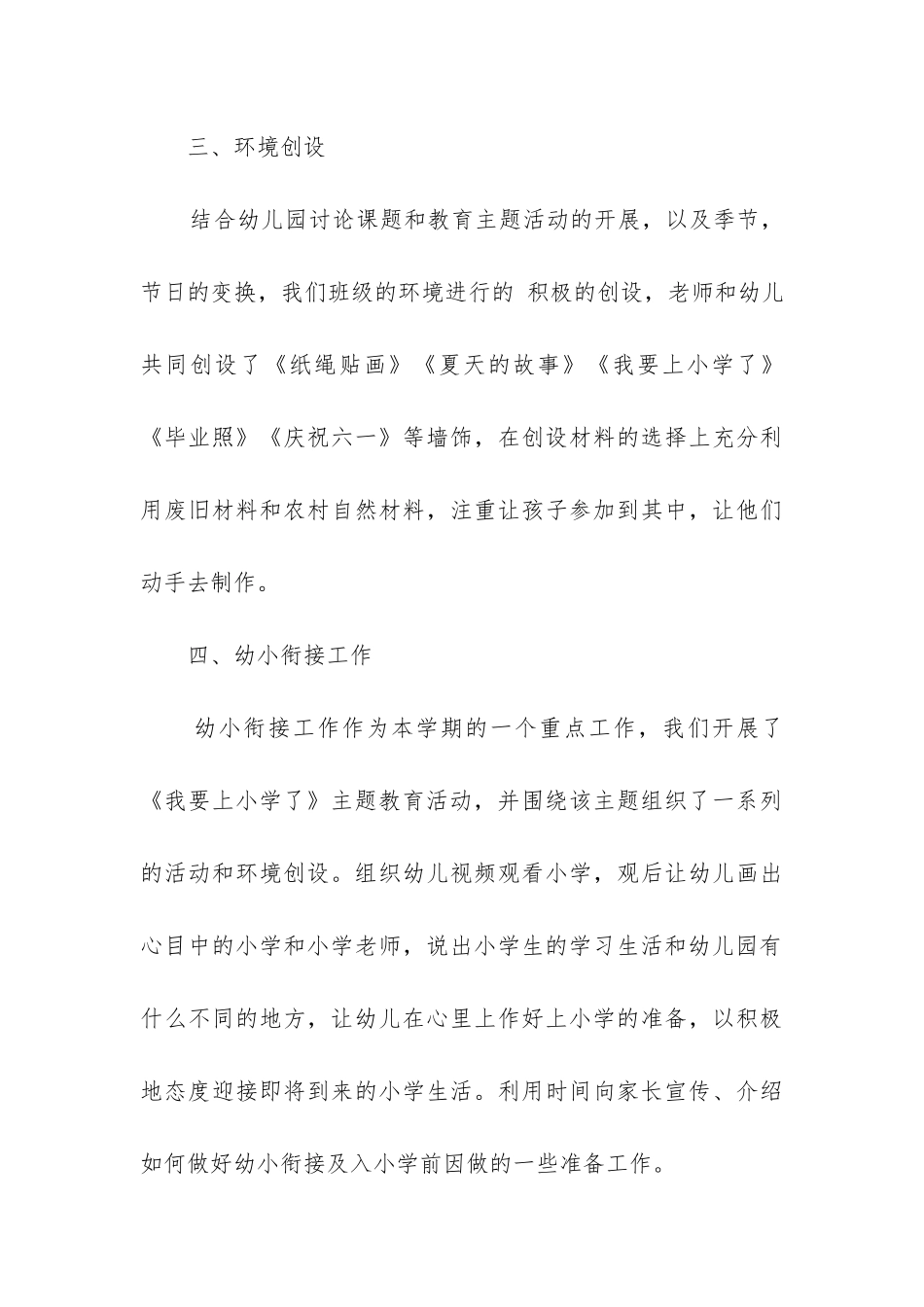 三、环境创设

结合幼儿园讨论课题和教育主题活动的开展，以及季节，节日的变换，我们班级的环境进行的 积极的创设，老师和幼儿共同创设了《纸绳贴画》《夏天的故事》《我要上小学了》《毕业照》《庆祝六一》等墙饰，在创设材料的选择上充分利用废旧材料和农村自然材料，注重让孩子参加到其中，让他们动手去制作。

四、幼小衔接工作

幼小衔接工作作为本学期的一个重点工作，我们开展了《我要上小学了》主题教育活动，并围绕该主题组织了一系列的活动和环境创设。组织幼儿视频观看小学，观后让幼儿画出心目中的小学和小学老师，说出小学生的学习生活和幼儿园有什么不同的地方，让幼儿在心里上作好上小学的准备，以积极地态度迎接即将到来的小学生活。利用时间向家长宣传、介绍如何做好幼小衔接及入小学前因做的一些准备工作。